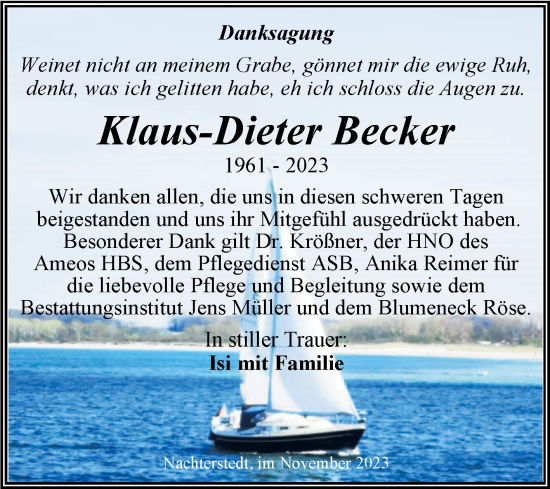 Danksagung

Weinet nicht an meinem Grabe, gönnet mir die ewige Ruh, denkt, was ich gelitten habe, eh ich schloss die Augen zu.

Klaus-Dieter Becker

1961 - 2023

Wir danken allen, die uns in diesen schweren Tagen beigestanden und uns ihr Mitgefühl ausgedrückt haben. Besonderer Dank gilt Dr. Krößner, der HNO des Ameos HBS, dem Pflegedienst ASB, Anika Reimer für die liebevolle Pflege und Begleitung sowie dem Bestattungsinstitut Jens Müller und dem Blumeneck Röse.

In stiller Trauer:
Isi mit Familie

Nachterstedt, im November 2023